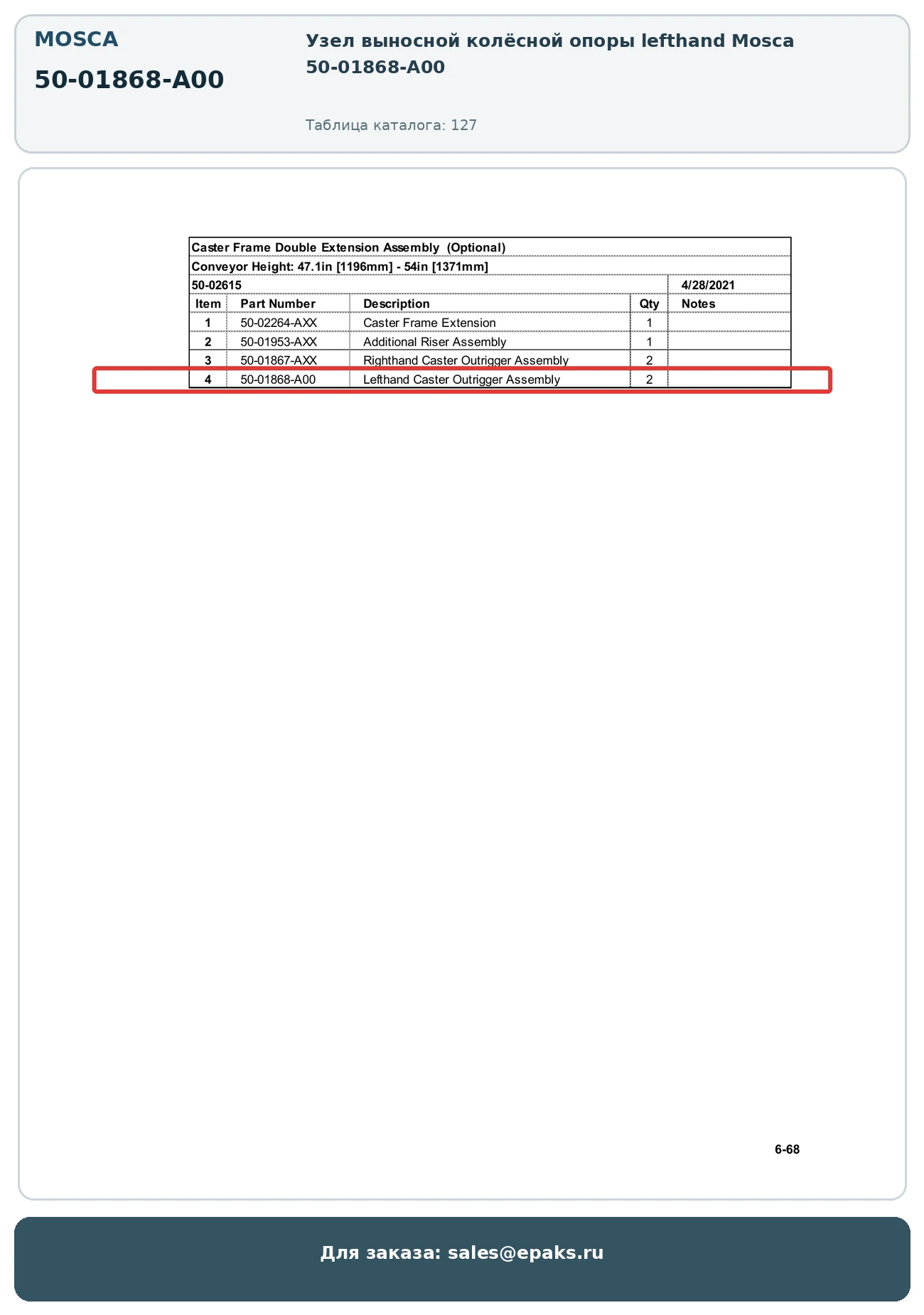 MOSCA

50-01868-A00

Узел выносной колёсной опоры lefthand Mosca 50-01868-A00

Таблица каталога: 127

Caster Frame Double Extension Assembly (Optional)

Conveyor Height: 47.1in [1196mm] - 54in [1371mm]

50-02615 4/28/2021

| Item | Part Number | Description | Qty | Notes |
|---|---|---|---|---|
| 1 | 50-02264-AXX | Caster Frame Extension | 1 | |
| 2 | 50-01953-AXX | Additional Riser Assembly | 1 | |
| 3 | 50-01867-AXX | Righthand Caster Outrigger Assembly | 2 | |
| 4 | 50-01868-A00 | Lefthand Caster Outrigger Assembly | 2 | |

6-68

Для заказа: sales@epaks.ru